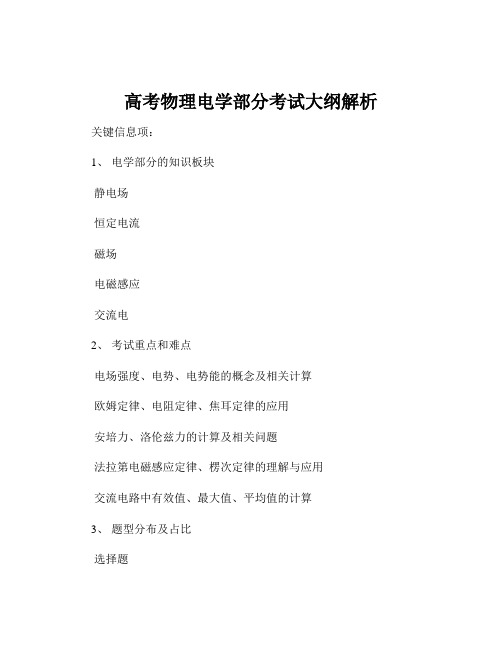 高考物理电学部分考试大纲解析

关键信息项：

1、 电学部分的知识板块

静电场

恒定电流

磁场

电磁感应

交流电

2、 考试重点和难点

电场强度、电势、电势能的概念及相关计算

欧姆定律、电阻定律、焦耳定律的应用

安培力、洛伦兹力的计算及相关问题

法拉第电磁感应定律、楞次定律的理解与应用

交流电路中有效值、最大值、平均值的计算

3、 题型分布及占比

选择题